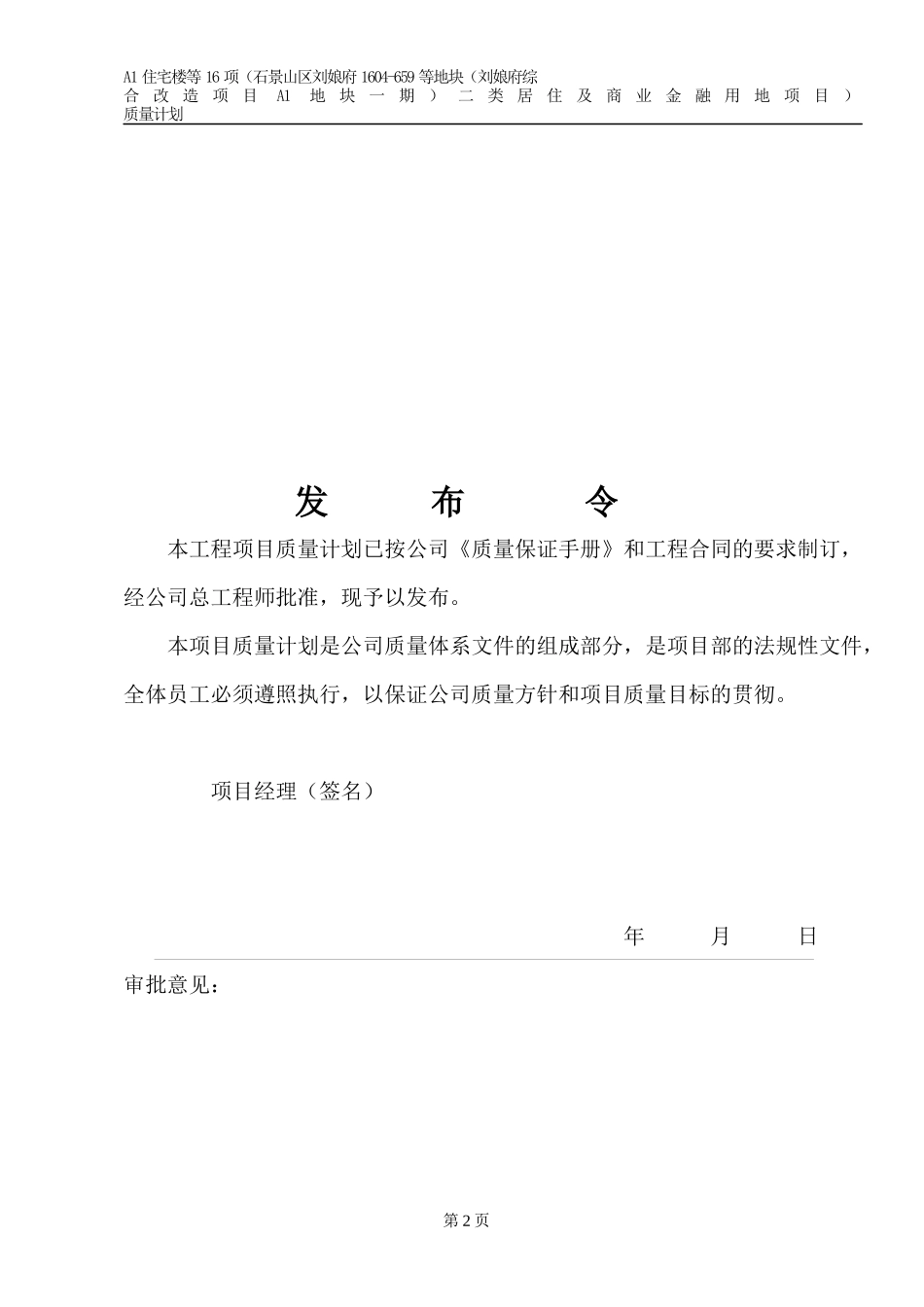 A1 住宅楼等 16 项（石景山区刘娘府 1604-659 等地块（刘娘府综合改造项目 A1 地块一期）二类居住及商业金融用地项目）质量计划

发　布　令

本工程项目质量计划已按公司《质量保证手册》和工程合同的要求制订，经公司总工程师批准，现予以发布。

本项目质量计划是公司质量体系文件的组成部分，是项目部的法规性文件，全体员工必须遵照执行，以保证公司质量方针和项目质量目标的贯彻。

项目经理（签名）

年　月　日

审批意见：

第 2 页